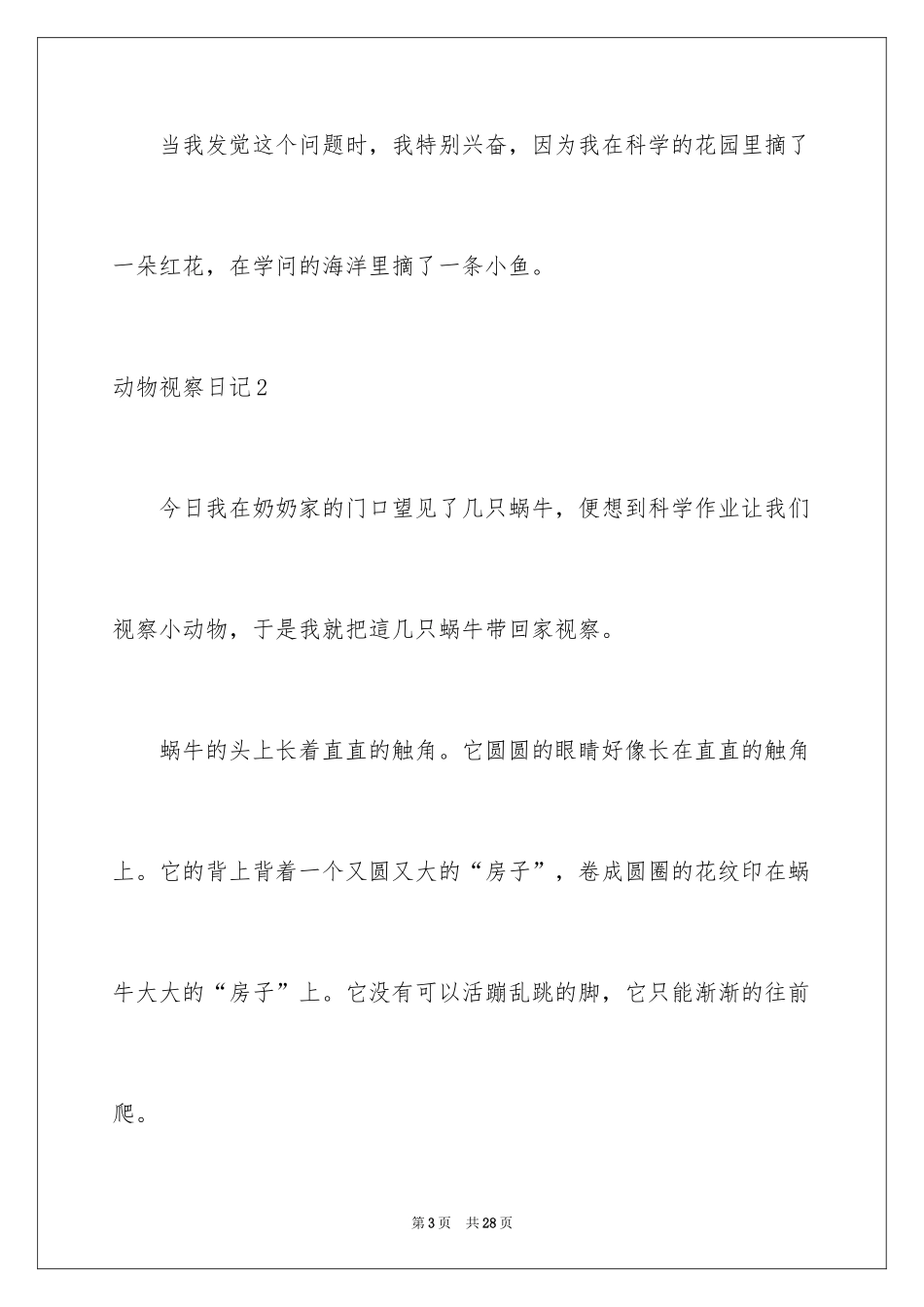 当我发觉这个问题时，我特别兴奋，因为我在科学的花园里摘了一朵红花，在学问的海洋里摘了一条小鱼。

动物视察日记2

今日我在奶奶家的门口望见了几只蜗牛，便想到科学作业让我们视察小动物，于是我就把這几只蜗牛带回家视察。

蜗牛的头上长着直直的触角。它圆圆的眼睛好像长在直直的触角上。它的背上背着一个又圆又大的“房子”，卷成圆圈的花纹印在蜗牛大大的“房子”上。它没有可以活蹦乱跳的脚，它只能渐渐的往前爬。

第3页 共28页